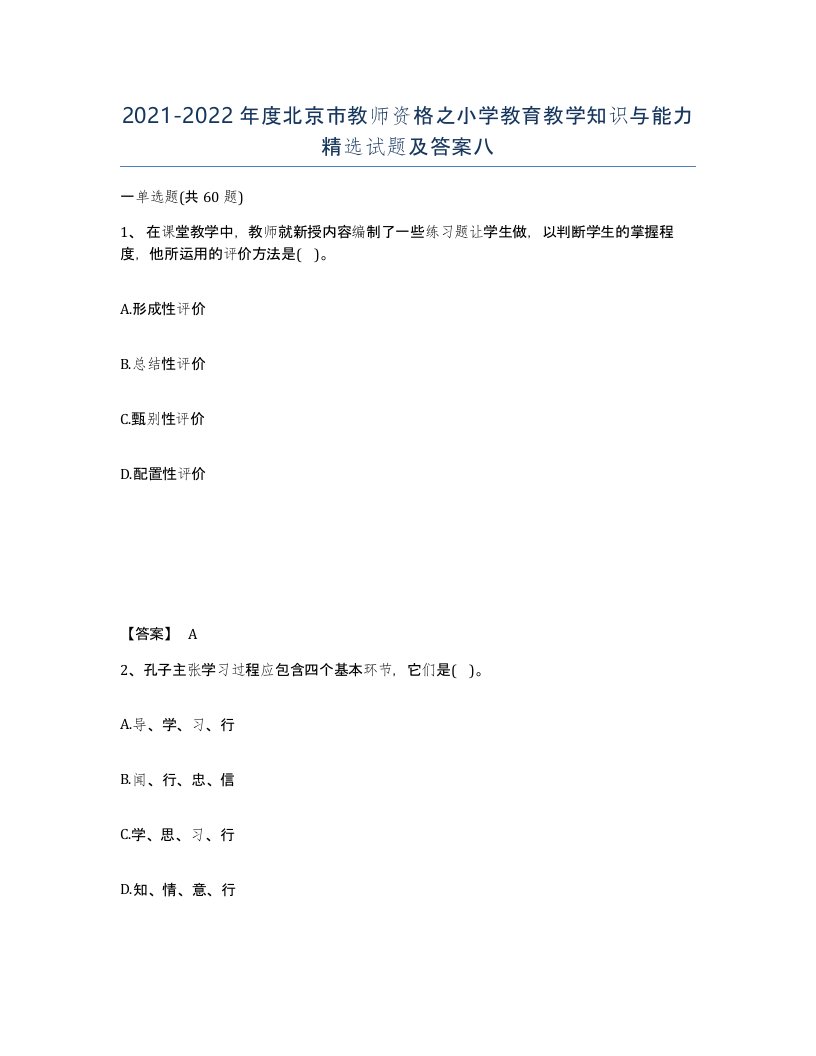 2021-2022年度北京市教师资格之小学教育教学知识与能力精选试题及答案八

一单选题(共60题)

1、在课堂教学中，教师就新授内容编制了一些练习题让学生做，以判断学生的掌握程度，他所运用的评价方法是( )。

A.形成性评价

B.总结性评价

C.甄别性评价

D.配置性评价

【答案】 A

2、孔子主张学习过程应包含四个基本环节，它们是( )。

A.导、学、习、行

B.闻、行、忠、信

C.学、思、习、行

D.知、情、意、行